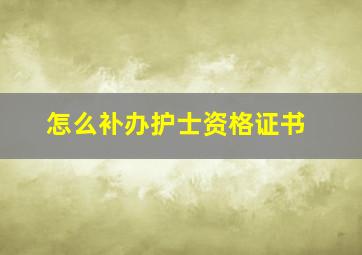 怎么补办护士资格证书